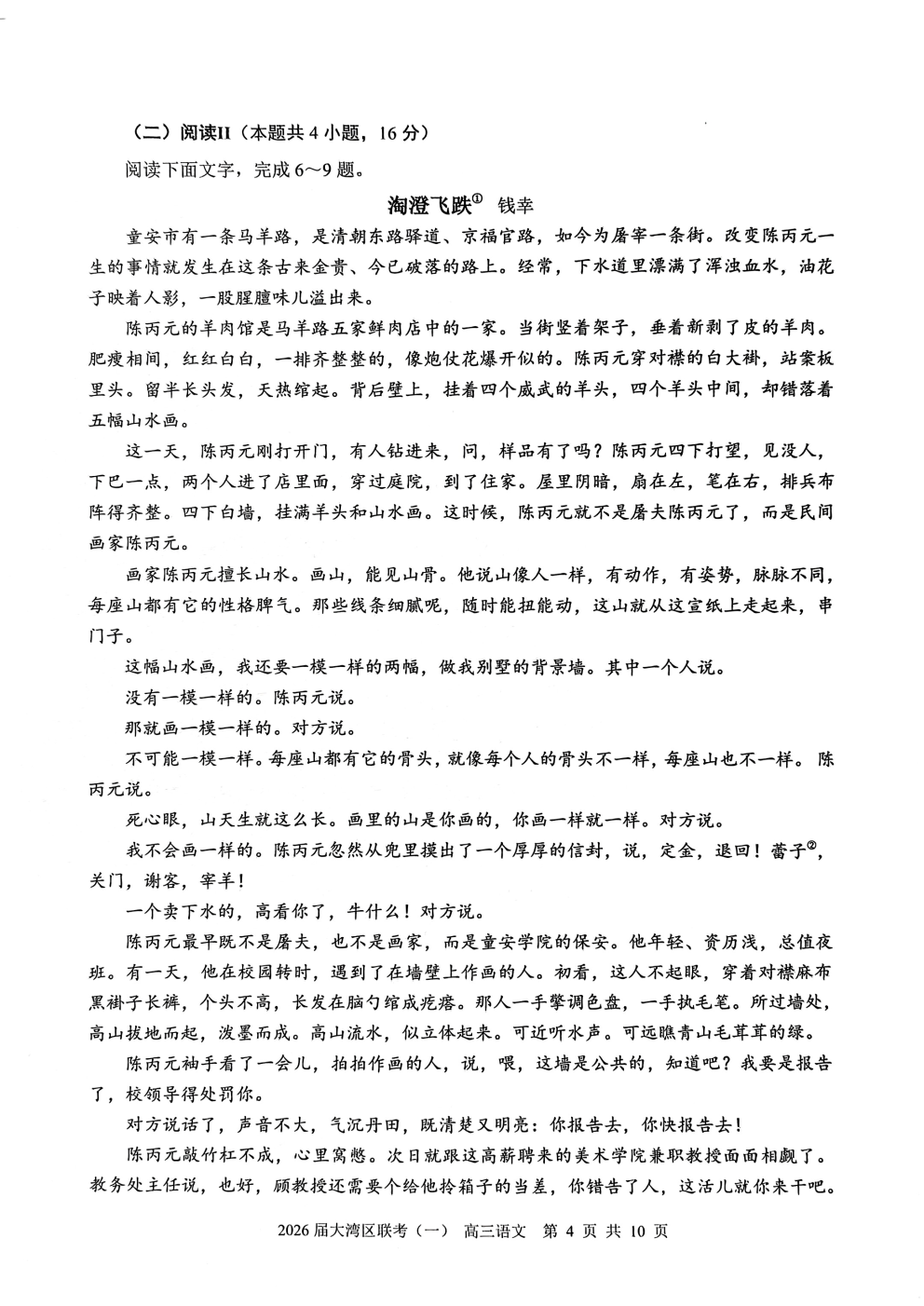 （二）阅读II（本题共 4 小题，16 分）

阅读下面文字，完成 6～9 题。

淘澄飞跌$^{①}$ 钱幸

童安市有一条马羊路，是清朝东路驿道、京福官路，如今为屠宰一条街。改变陈丙元一生的事情就发生在这条古来金贵、今已破落的路上。经常，下水道里漂满了浑浊血水，油花子映着人影，一股腥膻味儿溢出来。

陈丙元的羊肉馆是马羊路五家鲜肉店中的一家。当街竖着架子，垂着新剥了皮的羊肉。肥瘦相间，红红白白，一排齐整整的，像炮仗花爆开似的。陈丙元穿对襟的白大褂，站案板里头。留半长头发，天热绾起。背后壁上，挂着四个威武的羊头，四个羊头中间，却错落着五幅山水画。

这一天，陈丙元刚打开门，有人钻进来，问，样品有了吗？陈丙元四下打望，见没人，下巴一点，两个人进了店里面，穿过庭院，到了住家。屋里阴暗，扇在左，笔在右，排兵布阵得齐整。四下白墙，挂满羊头和山水画。这时候，陈丙元就不是屠夫陈丙元了，而是民间画家陈丙元。

画家陈丙元擅长山水。画山，能见山骨。他说山像人一样，有动作，有姿势，脉脉不同，每座山都有它的性格脾气。那些线条细腻呢，随时能扭能动，这山就从这宣纸上走起来，串门子。

这幅山水画，我还要一模一样的两幅，做我别墅的背景墙。其中一个人说。

没有一模一样的。陈丙元说。

那就画一模一样的。对方说。

不可能一模一样。每座山都有它的骨头，就像每个人的骨头不一样，每座山也不一样。陈丙元说。

死心眼，山天生就这么长。画里的山是你画的，你画一样就一样。对方说。

我不会画一样的。陈丙元忽然从兜里摸出了一个厚厚的信封，说，定金，退回！蕾子$^{②}$，关门，谢客，宰羊！

一个卖下水的，高看你了，牛什么！对方说。

陈丙元最早既不是屠夫，也不是画家，而是童安学院的保安。他年轻、资历浅，总值夜班。有一天，他在校园转时，遇到了在墙壁上作画的人。初看，这人不起眼，穿着对襟麻布黑褂子长裤，个头不高，长发在脑勺绾成疙瘩。那人一手擎调色盘，一手执毛笔。所过墙处，高山拔地而起，泼墨而成。高山流水，似立体起来。可近听水声。可远瞧青山毛茸茸的绿。

陈丙元袖手看了一会儿，拍拍作画的人，说，喂，这墙是公共的，知道吧？我要是报告了，校领导得处罚你。

对方说话了，声音不大，气沉丹田，既清楚又明亮：你报告去，你快报告去！

陈丙元敲竹杠不成，心里窝憋。次日就跟这高薪聘来的美术学院兼职教授面面相觑了。教务处主任说，也好，顾教授还需要个给他拎箱子的当差，你错告了人，这活儿就你来干吧。

2026 届大湾区联考（一） 高三语文 第 4 页 共 10 页